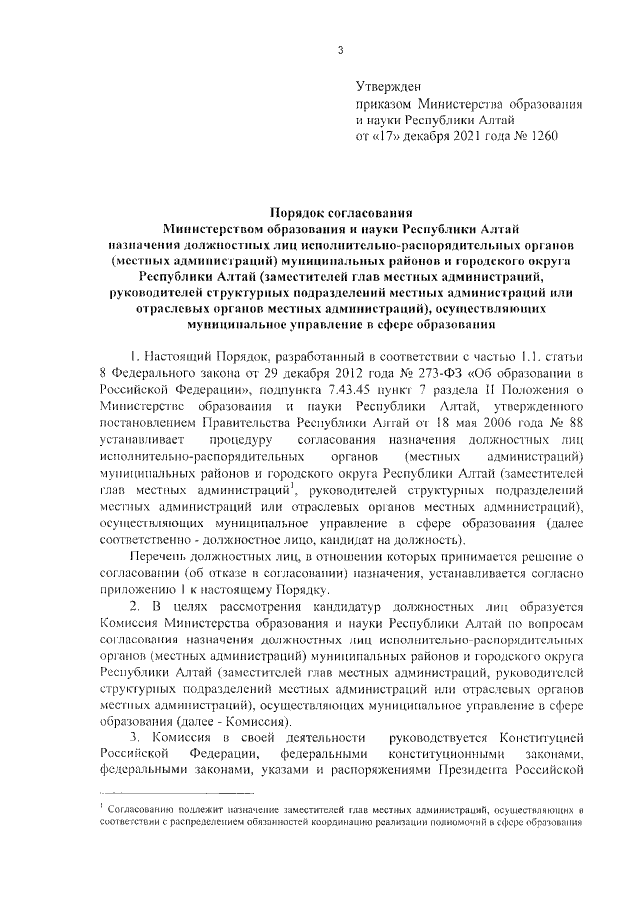 3

Утвержден
приказом Министерства образования и науки Республики Алтай
от «17» декабря 2021 года № 1260

Порядок согласования
Министерством образования и науки Республики Алтай
назначения должностных лиц исполнительно-распорядительных органов (местных администраций) муниципальных районов и городского округа Республики Алтай (заместителей глав местных администраций, руководителей структурных подразделений местных администраций или отраслевых органов местных администраций), осуществляющих муниципальное управление в сфере образования

1. Настоящий Порядок, разработанный в соответствии с частью 1.1. статьи 8 Федерального закона от 29 декабря 2012 года № 273-ФЗ «Об образовании в Российской Федерации», подпункта 7.43.45 пункт 7 раздела II Положения о Министерстве образования и науки Республики Алтай, утвержденного постановлением Правительства Республики Алтай от 18 мая 2006 года № 88 устанавливает процедуру согласования назначения должностных лиц исполнительно-распорядительных органов (местных администраций) муниципальных районов и городского округа Республики Алтай (заместителей глав местных администраций$^1$, руководителей структурных подразделений местных администраций или отраслевых органов местных администраций), осуществляющих муниципальное управление в сфере образования (далее соответственно - должностное лицо, кандидат на должность).

Перечень должностных лиц, в отношении которых принимается решение о согласовании (об отказе в согласовании) назначения, устанавливается согласно приложению 1 к настоящему Порядку.

2. В целях рассмотрения кандидатур должностных лиц образуется Комиссия Министерства образования и науки Республики Алтай по вопросам согласования назначения должностных лиц исполнительно-распорядительных органов (местных администраций) муниципальных районов и городского округа Республики Алтай (заместителей глав местных администраций, руководителей структурных подразделений местных администраций или отраслевых органов местных администраций), осуществляющих муниципальное управление в сфере образования (далее - Комиссия).

3. Комиссия в своей деятельности руководствуется Конституцией Российской Федерации, федеральными конституционными законами, федеральными законами, указами и распоряжениями Президента Российской

$^1$ Согласованию подлежит назначение заместителей глав местных администраций, осуществляющих в соответствии с распределением обязанностей координацию реализации полномочий в сфере образования